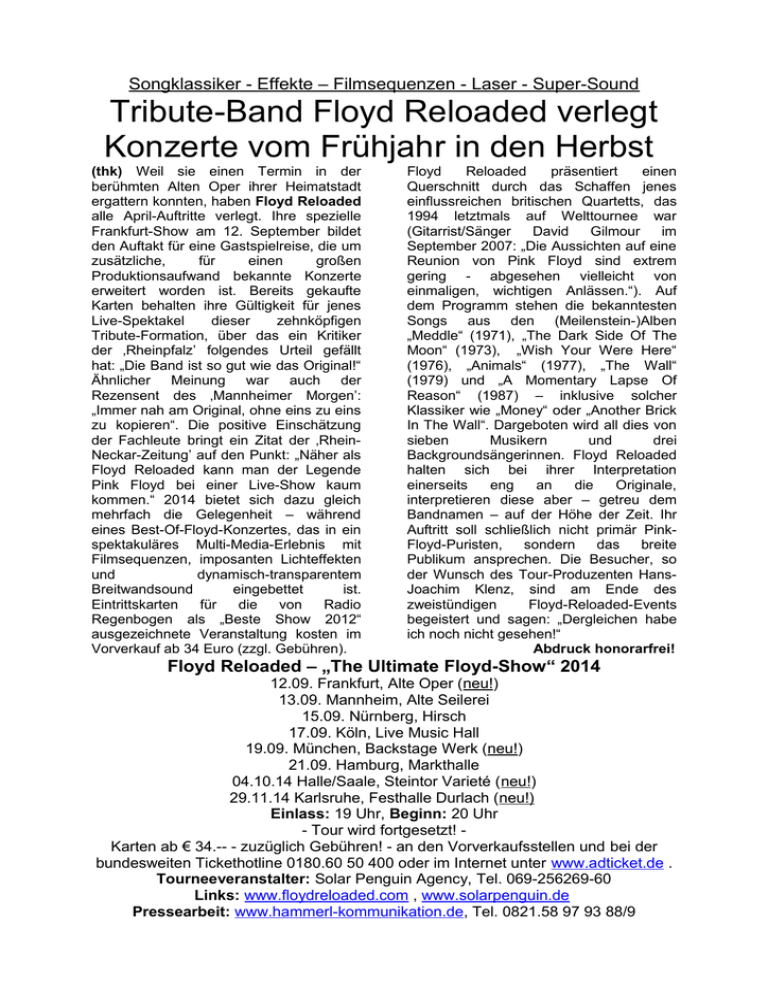 Songklassiker - Effekte – Filmsequenzen - Laser - Super-Sound

Tribute-Band Floyd Reloaded verlegt Konzerte vom Frühjahr in den Herbst

(thk) Weil sie einen Termin in der berühmten Alten Oper ihrer Heimatstadt ergattern konnten, haben Floyd Reloaded alle April-Auftritte verlegt. Ihre spezielle Frankfurt-Show am 12. September bildet den Auftakt für eine Gastspielreise, die um zusätzliche, für einen großen Produktionsaufwand bekannte Konzerte erweitert worden ist. Bereits gekaufte Karten behalten ihre Gültigkeit für jenes Live-Spektakel dieser zehnköpfigen Tribute-Formation, über das ein Kritiker der ‚Rheinpfalz' folgendes Urteil gefällt hat: „Die Band ist so gut wie das Original!" Ähnlicher Meinung war auch der Rezensent des ‚Mannheimer Morgen': „Immer nah am Original, ohne eins zu eins zu kopieren". Die positive Einschätzung der Fachleute bringt ein Zitat der ‚Rhein-Neckar-Zeitung' auf den Punkt: „Näher als Floyd Reloaded kann man der Legende Pink Floyd bei einer Live-Show kaum kommen." 2014 bietet sich dazu gleich mehrfach die Gelegenheit – während eines Best-Of-Floyd-Konzertes, das in ein spektakuläres Multi-Media-Erlebnis mit Filmsequenzen, imposanten Lichteffekten und dynamisch-transparentem Breitwandsound eingebettet ist. Eintrittskarten für die von Radio Regenbogen als „Beste Show 2012" ausgezeichnete Veranstaltung kosten im Vorverkauf ab 34 Euro (zzgl. Gebühren).

Floyd Reloaded präsentiert einen Querschnitt durch das Schaffen jenes einflussreichen britischen Quartetts, das 1994 letztmals auf Welttournee war (Gitarrist/Sänger David Gilmour im September 2007: „Die Aussichten auf eine Reunion von Pink Floyd sind extrem gering - abgesehen vielleicht von einmaligen, wichtigen Anlässen."). Auf dem Programm stehen die bekanntesten Songs aus den (Meilenstein-)Alben „Meddle" (1971), „The Dark Side Of The Moon" (1973), „Wish Your Were Here" (1976), „Animals" (1977), „The Wall" (1979) und „A Momentary Lapse Of Reason" (1987) – inklusive solcher Klassiker wie „Money" oder „Another Brick In The Wall". Dargeboten wird all dies von sieben Musikern und drei Backgroundsängerinnen. Floyd Reloaded halten sich bei ihrer Interpretation einerseits eng an die Originale, interpretieren diese aber – getreu dem Bandnamen – auf der Höhe der Zeit. Ihr Auftritt soll schließlich nicht primär Pink-Floyd-Puristen, sondern das breite Publikum ansprechen. Die Besucher, so der Wunsch des Tour-Produzenten Hans-Joachim Klenz, sind am Ende des zweistündigen Floyd-Reloaded-Events begeistert und sagen: „Dergleichen habe ich noch nicht gesehen!"

Abdruck honorarfrei!

Floyd Reloaded – „The Ultimate Floyd-Show" 2014

12.09. Frankfurt, Alte Oper (neu!)
13.09. Mannheim, Alte Seilerei
15.09. Nürnberg, Hirsch
17.09. Köln, Live Music Hall
19.09. München, Backstage Werk (neu!)
21.09. Hamburg, Markthalle
04.10.14 Halle/Saale, Steintor Varieté (neu!)
29.11.14 Karlsruhe, Festhalle Durlach (neu!)
Einlass: 19 Uhr, Beginn: 20 Uhr
- Tour wird fortgesetzt! -
Karten ab € 34.-- - zuzüglich Gebühren! - an den Vorverkaufsstellen und bei der bundesweiten Tickethotline 0180.60 50 400 oder im Internet unter www.adticket.de .
Tourneeveranstalter: Solar Penguin Agency, Tel. 069-256269-60
Links: www.floydreloaded.com , www.solarpenguin.de
Pressearbeit: www.hammerl-kommunikation.de, Tel. 0821.58 97 93 88/9